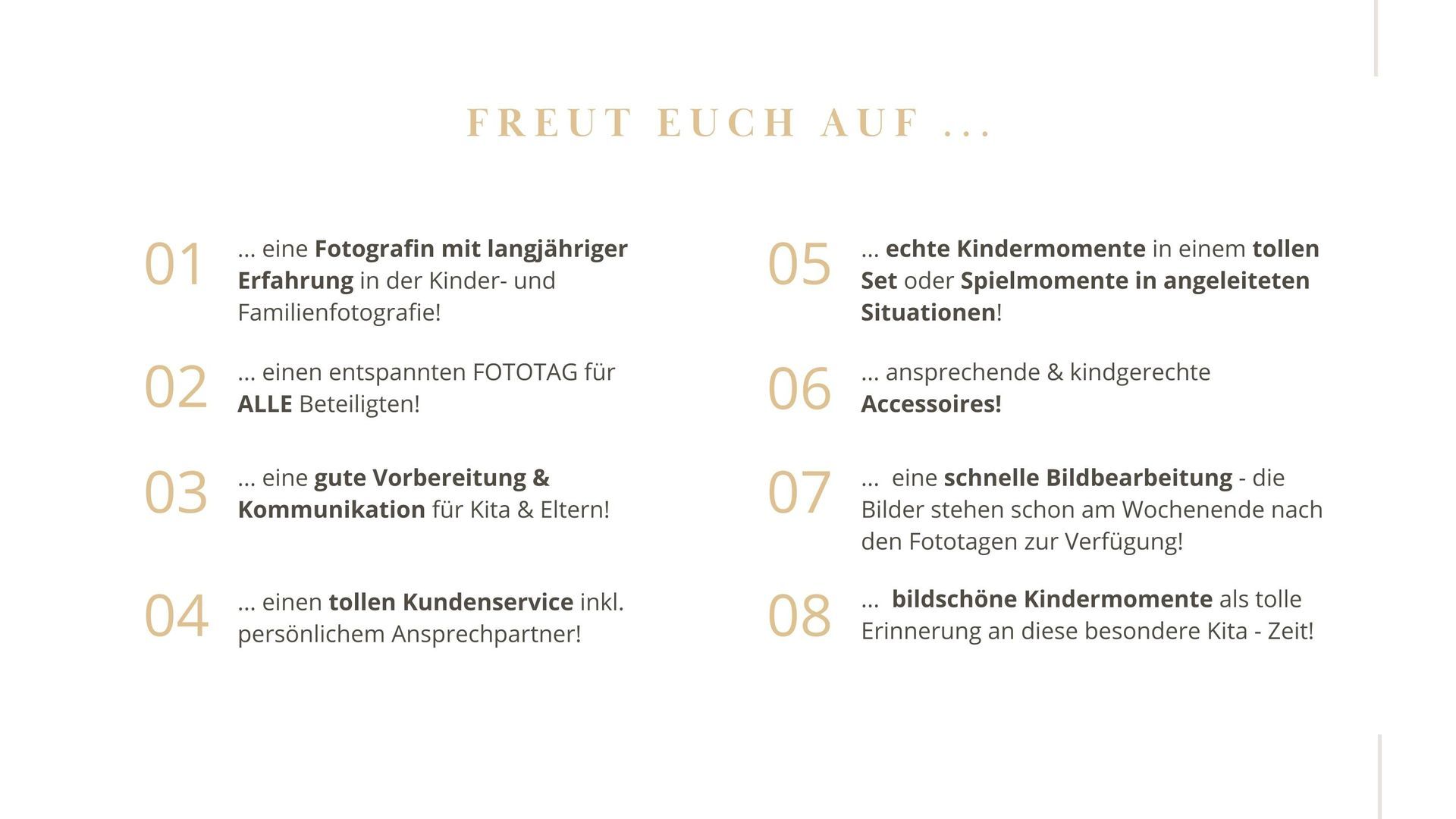 FREUT EUCH AUF ...

01 ... eine Fotografin mit langjähriger Erfahrung in der Kinder- und Familienfotografie!

02 ... einen entspannten FOTOTAG für ALLE Beteiligten!

03 ... eine gute Vorbereitung & Kommunikation für Kita & Eltern!

04 ... einen tollen Kundenservice inkl. persönlichem Ansprechpartner!

05 ... echte Kindermomente in einem tollen Set oder Spielmomente in angeleiteten Situationen!

06 ... ansprechende & kindgerechte Accessoires!

07 ... eine schnelle Bildbearbeitung - die Bilder stehen schon am Wochenende nach den Fototagen zur Verfügung!

08 ... bildschöne Kindermomente als tolle Erinnerung an diese besondere Kita - Zeit!